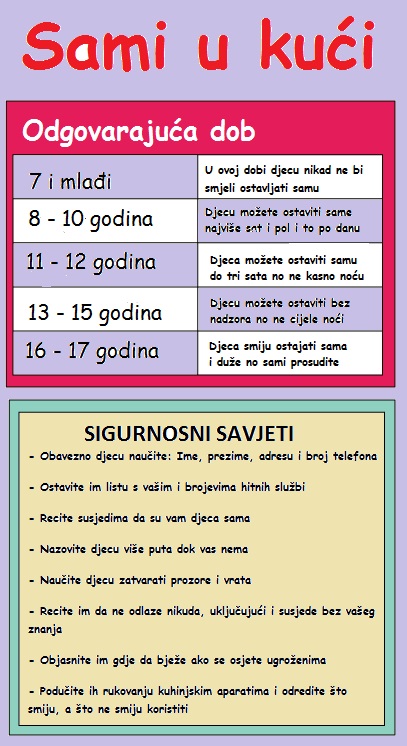 Sami u kući

Odgovarajuća dob

| 7 i mlađi | U ovoj dobi djecu nikad ne bi smjeli ostavljati samu |
|---|---|
| 8 - 10 godina | Djecu možete ostaviti same najviše sat i pol i to po danu |
| 11 - 12 godina | Djeca možete ostaviti samu do tri sata no ne kasno noću |
| 13 - 15 godina | Djecu možete ostaviti bez nadzora no ne cijele noći |
| 16 - 17 godina | Djeca smiju ostajati sama i duže no sami prosudite |

SIGURNOSNI SAVJETI

- Obavezno djecu naučite: Ime, prezime, adresu i broj telefona

- Ostavite im listu s vašim i brojevima hitnih službi

- Recite susjedima da su vam djeca sama

- Nazovite djecu više puta dok vas nema

- Naučite djecu zatvarati prozore i vrata

- Recite im da ne odlaze nikuda, uključujući i susjede bez vašeg znanja

- Objasnite im gdje da bježe ako se osjete ugroženima

- Podučite ih rukovanju kuhinjskim aparatima i odredite što smiju, a što ne smiju koristiti